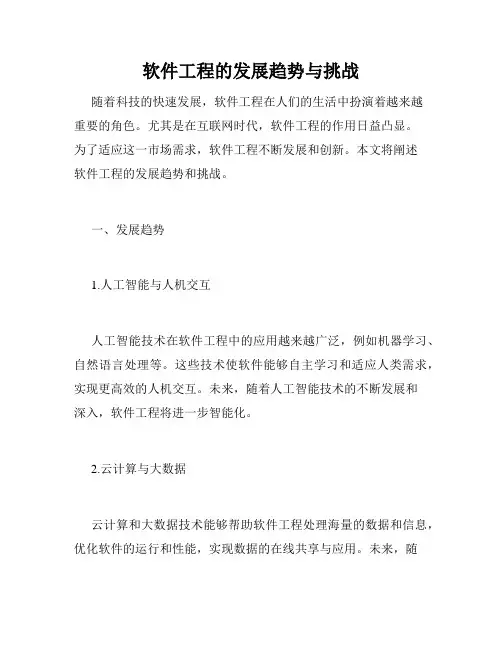 软件工程的发展趋势与挑战

随着科技的快速发展，软件工程在人们的生活中扮演着越来越重要的角色。尤其是在互联网时代，软件工程的作用日益凸显。为了适应这一市场需求，软件工程不断发展和创新。本文将阐述软件工程的发展趋势和挑战。

一、发展趋势

1.人工智能与人机交互

人工智能技术在软件工程中的应用越来越广泛，例如机器学习、自然语言处理等。这些技术使软件能够自主学习和适应人类需求，实现更高效的人机交互。未来，随着人工智能技术的不断发展和深入，软件工程将进一步智能化。

2.云计算与大数据

云计算和大数据技术能够帮助软件工程处理海量的数据和信息，优化软件的运行和性能，实现数据的在线共享与应用。未来，随